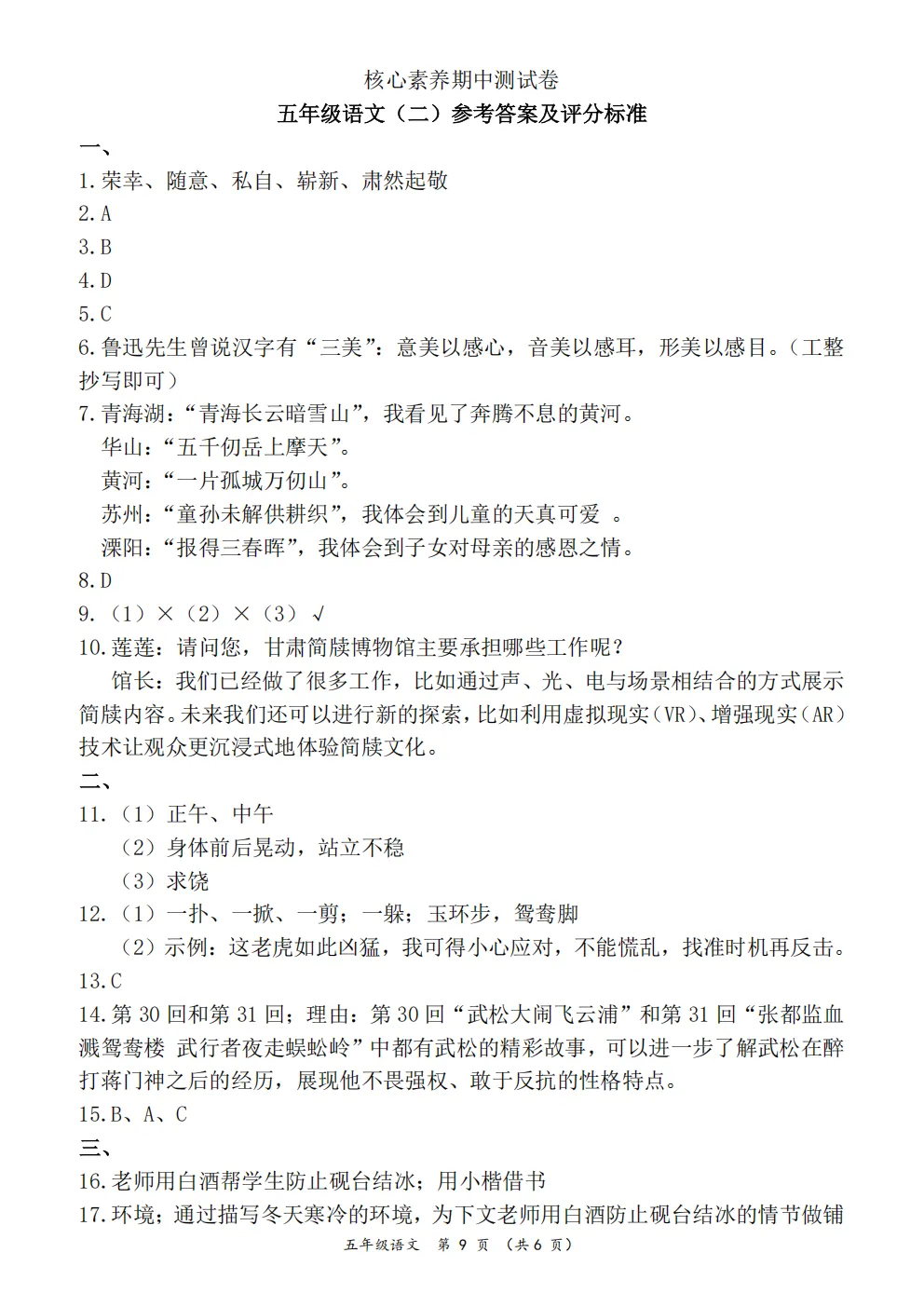 核心素养期中测试卷
五年级语文（二）参考答案及评分标准

一、
1.荣幸、随意、私自、崭新、肃然起敬
2.A
3.B
4.D
5.C
6.鲁迅先生曾说汉字有“三美”：意美以感心，音美以感耳，形美以感目。（工整抄写即可）
7.青海湖：“青海长云暗雪山”，我看见了奔腾不息的黄河。
华山：“五千仞岳上摩天”。
黄河：“一片孤城万仞山”。
苏州：“童孙未解供耕织”，我体会到儿童的天真可爱 。
溧阳：“报得三春晖”，我体会到子女对母亲的感恩之情。
8.D
9.（1）×（2）×（3）√
10.莲莲：请问您，甘肃简牍博物馆主要承担哪些工作呢？
馆长：我们已经做了很多工作，比如通过声、光、电与场景相结合的方式展示简牍内容。未来我们还可以进行新的探索，比如利用虚拟现实（VR）、增强现实（AR）技术让观众更沉浸式地体验简牍文化。
二、
11.（1）正午、中午
（2）身体前后晃动，站立不稳
（3）求饶
12.（1）一扑、一掀、一剪；一躲；玉环步，鸳鸯脚
（2）示例：这老虎如此凶猛，我可得小心应对，不能慌乱，找准时机再反击。
13.C
14.第 30 回和第 31 回；理由：第 30 回“武松大闹飞云浦”和第 31 回“张都监血溅鸳鸯楼 武行者夜走蜈蚣岭”中都有武松的精彩故事，可以进一步了解武松在醉打蒋门神之后的经历，展现他不畏强权、敢于反抗的性格特点。
15.B、A、C
三、
16.老师用白酒帮学生防止砚台结冰；用小楷借书
17.环境；通过描写冬天寒冷的环境，为下文老师用白酒防止砚台结冰的情节做铺
五年级语文 第 9 页 （共 6 页）